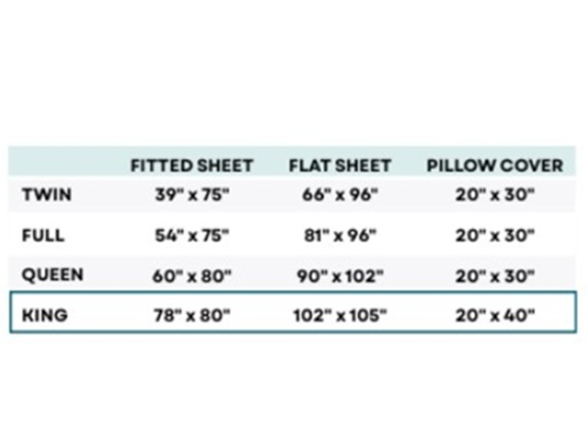 |  | FITTED SHEET | FLAT SHEET | PILLOW COVER |
|---|---|---|---|
| TWIN | 39" x 75" | 66" x 96" | 20" x 30" |
| FULL | 54" x 75" | 81" x 96" | 20" x 30" |
| QUEEN | 60" x 80" | 90" x 102" | 20" x 30" |
| KING | 78" x 80" | 102" x 105" | 20" x 40" |